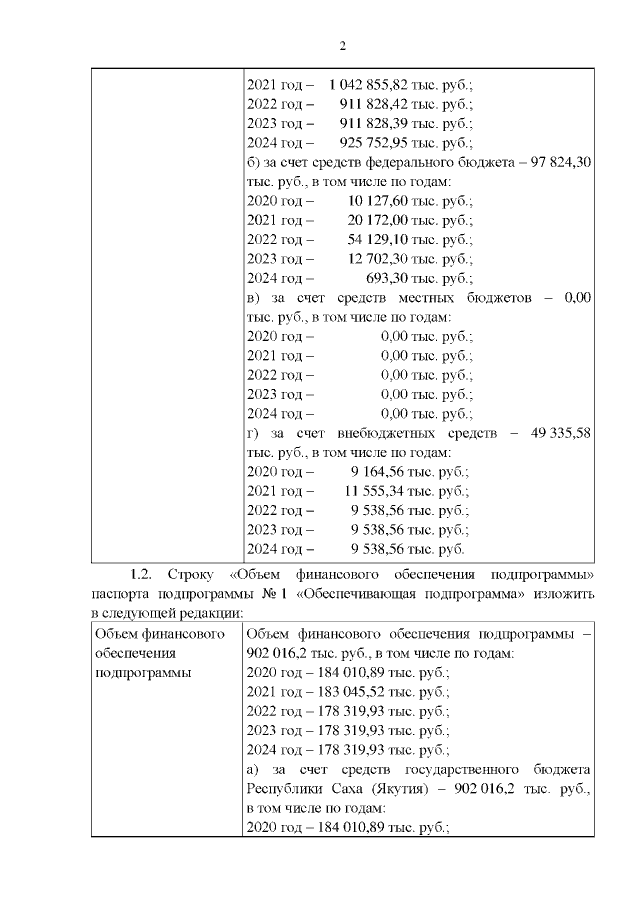 2

| | 2021 год – 1 042 855,82 тыс. руб.;<br>2022 год – 911 828,42 тыс. руб.;<br>2023 год – 911 828,39 тыс. руб.;<br>2024 год – 925 752,95 тыс. руб.;<br>б) за счет средств федерального бюджета – 97 824,30 тыс. руб., в том числе по годам:<br>2020 год – 10 127,60 тыс. руб.;<br>2021 год – 20 172,00 тыс. руб.;<br>2022 год – 54 129,10 тыс. руб.;<br>2023 год – 12 702,30 тыс. руб.;<br>2024 год – 693,30 тыс. руб.;<br>в) за счет средств местных бюджетов – 0,00 тыс. руб., в том числе по годам:<br>2020 год – 0,00 тыс. руб.;<br>2021 год – 0,00 тыс. руб.;<br>2022 год – 0,00 тыс. руб.;<br>2023 год – 0,00 тыс. руб.;<br>2024 год – 0,00 тыс. руб.;<br>г) за счет внебюджетных средств – 49 335,58 тыс. руб., в том числе по годам:<br>2020 год – 9 164,56 тыс. руб.;<br>2021 год – 11 555,34 тыс. руб.;<br>2022 год – 9 538,56 тыс. руб.;<br>2023 год – 9 538,56 тыс. руб.;<br>2024 год – 9 538,56 тыс. руб. |
|---|---|

1.2. Строку «Объем финансового обеспечения подпрограммы» паспорта подпрограммы № 1 «Обеспечивающая подпрограмма» изложить в следующей редакции:

| Объем финансового обеспечения подпрограммы | Объем финансового обеспечения подпрограммы – 902 016,2 тыс. руб., в том числе по годам:<br>2020 год – 184 010,89 тыс. руб.;<br>2021 год – 183 045,52 тыс. руб.;<br>2022 год – 178 319,93 тыс. руб.;<br>2023 год – 178 319,93 тыс. руб.;<br>2024 год – 178 319,93 тыс. руб.;<br>а) за счет средств государственного бюджета Республики Саха (Якутия) – 902 016,2 тыс. руб., в том числе по годам:<br>2020 год – 184 010,89 тыс. руб.; |
|---|---|